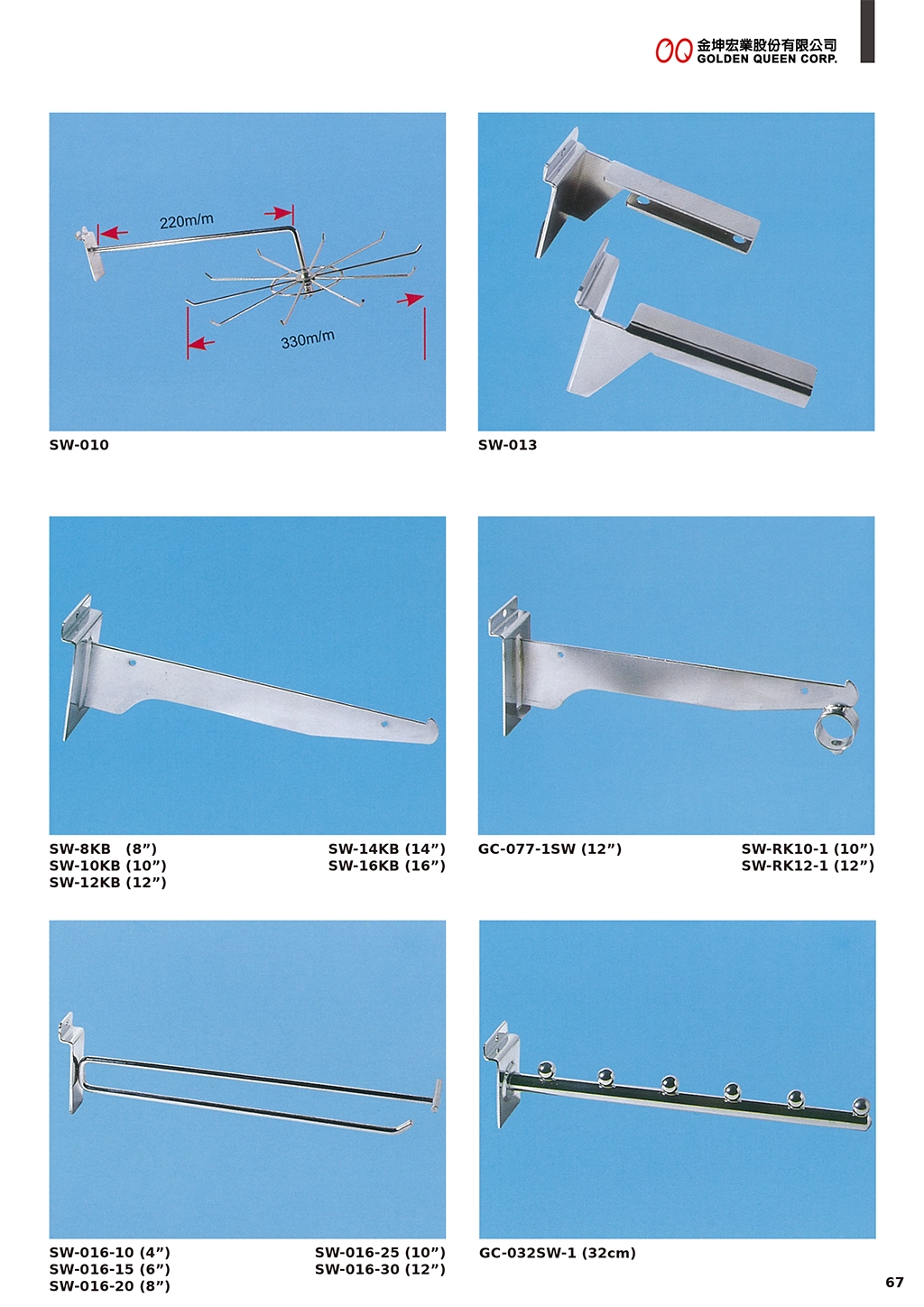 金坤宏業股份有限公司
GOLDEN QUEEN CORP.

220m/m

330m/m

SW-010

SW-013

SW-8KB (8")
SW-10KB (10")
SW-12KB (12")

SW-14KB (14")
SW-16KB (16")

GC-077-1SW (12")

SW-RK10-1 (10")
SW-RK12-1 (12")

SW-016-10 (4")
SW-016-15 (6")
SW-016-20 (8")

SW-016-25 (10")
SW-016-30 (12")

GC-032SW-1 (32cm)

67